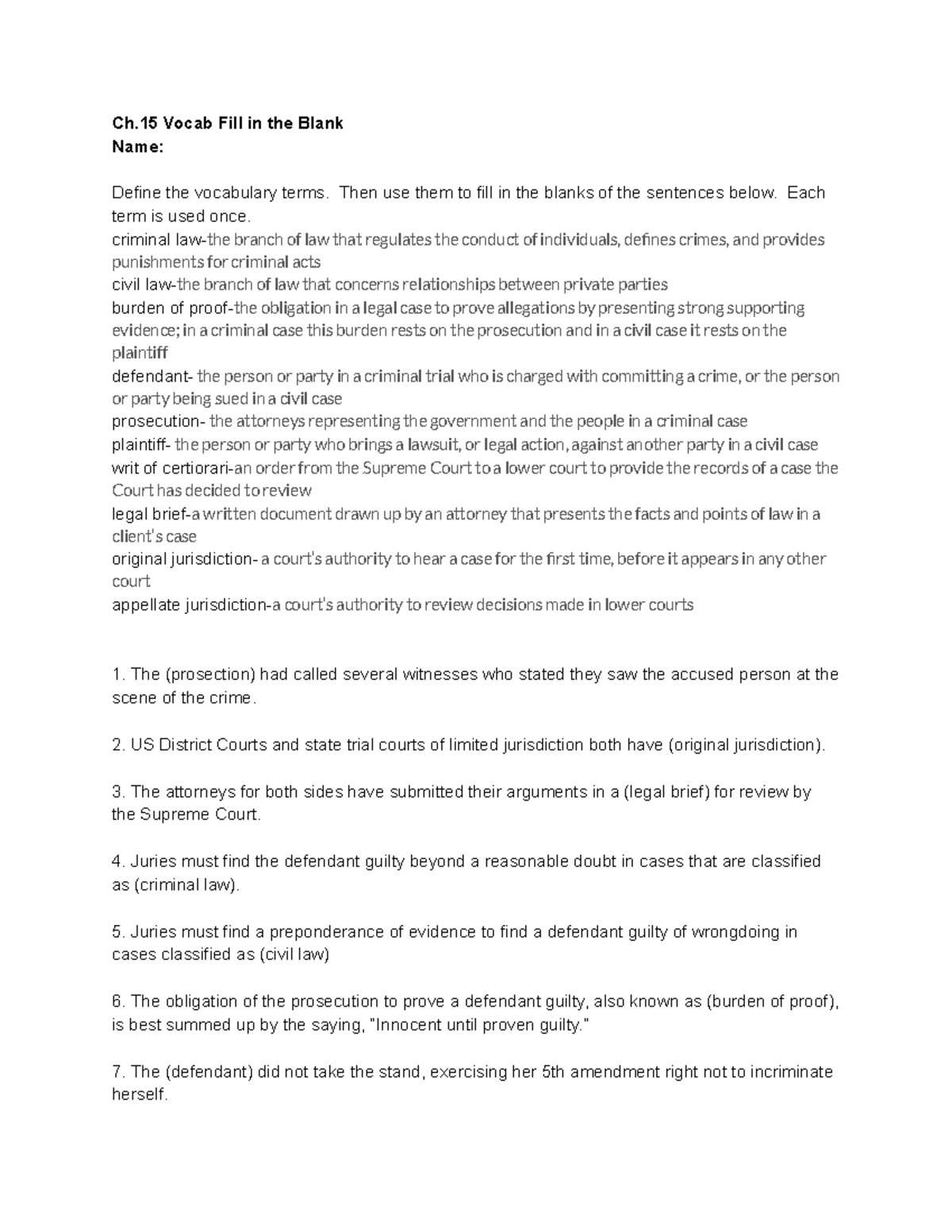 Ch.15 Vocab Fill in the Blank
Name:

Define the vocabulary terms. Then use them to fill in the blanks of the sentences below. Each term is used once.

criminal law-the branch of law that regulates the conduct of individuals, defines crimes, and provides punishments for criminal acts
civil law-the branch of law that concerns relationships between private parties
burden of proof-the obligation in a legal case to prove allegations by presenting strong supporting evidence; in a criminal case this burden rests on the prosecution and in a civil case it rests on the plaintiff
defendant- the person or party in a criminal trial who is charged with committing a crime, or the person or party being sued in a civil case
prosecution- the attorneys representing the government and the people in a criminal case
plaintiff- the person or party who brings a lawsuit, or legal action, against another party in a civil case
writ of certiorari-an order from the Supreme Court to a lower court to provide the records of a case the Court has decided to review
legal brief-a written document drawn up by an attorney that presents the facts and points of law in a client's case
original jurisdiction- a court's authority to hear a case for the first time, before it appears in any other court
appellate jurisdiction-a court's authority to review decisions made in lower courts

1. The (prosection) had called several witnesses who stated they saw the accused person at the scene of the crime.

2. US District Courts and state trial courts of limited jurisdiction both have (original jurisdiction).

3. The attorneys for both sides have submitted their arguments in a (legal brief) for review by the Supreme Court.

4. Juries must find the defendant guilty beyond a reasonable doubt in cases that are classified as (criminal law).

5. Juries must find a preponderance of evidence to find a defendant guilty of wrongdoing in cases classified as (civil law)

6. The obligation of the prosecution to prove a defendant guilty, also known as (burden of proof), is best summed up by the saying, "Innocent until proven guilty."

7. The (defendant) did not take the stand, exercising her 5th amendment right not to incriminate herself.